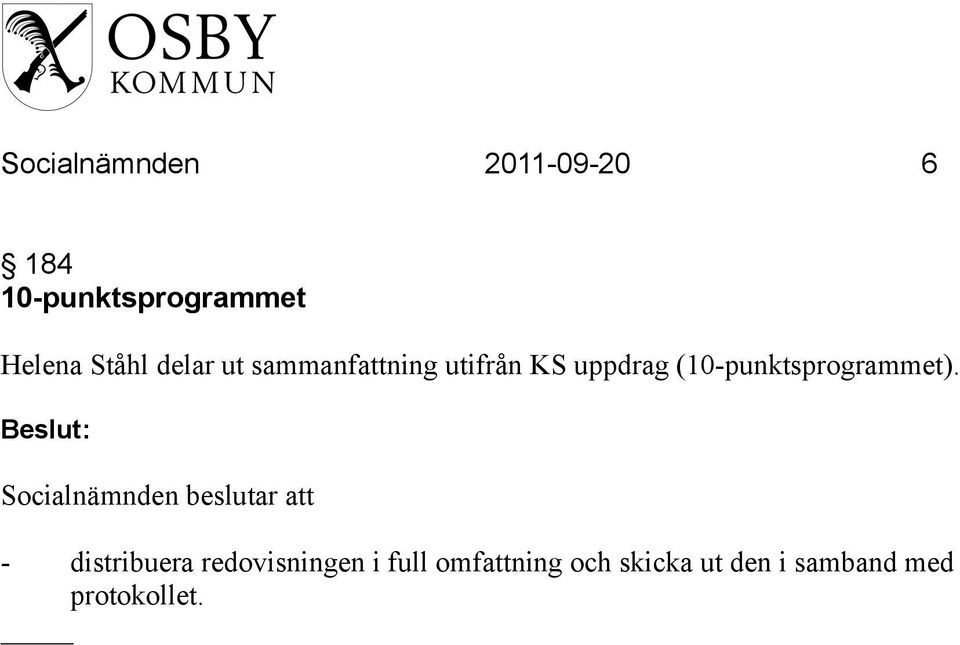 OSBY
KOMMUN

Socialnämnden 2011-09-20 6

§ 184
10-punktsprogrammet

Helena Ståhl delar ut sammanfattning utifrån KS uppdrag (10-punktsprogrammet).

Beslut:

Socialnämnden beslutar att

- distribuera redovisningen i full omfattning och skicka ut den i samband med protokollet.